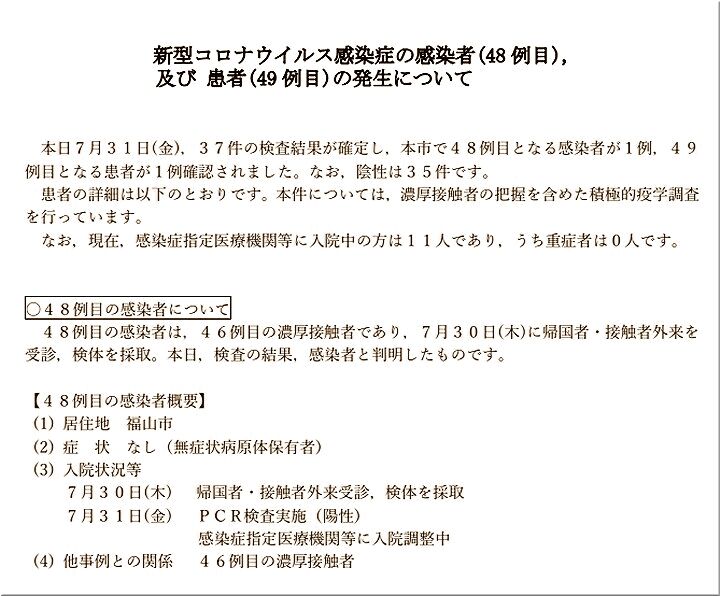 新型コロナウイルス感染症の感染者(48例目),
及び 患者(49例目)の発生について

本日7月31日(金),37件の検査結果が確定し,本市で48例目となる感染者が1例,49例目となる患者が1例確認されました。なお,陰性は35件です。

患者の詳細は以下のとおりです。本件については,濃厚接触者の把握を含めた積極的疫学調査を行っています。

なお,現在,感染症指定医療機関等に入院中の方は11人であり,うち重症者は0人です。

○48例目の感染者について

48例目の感染者は,46例目の濃厚接触者であり,7月30日(木)に帰国者・接触者外来を受診,検体を採取。本日,検査の結果,感染者と判明したものです。

【48例目の感染者概要】
(1) 居住地 福山市
(2) 症 状 なし(無症状病原体保有者)
(3) 入院状況等
7月30日(木) 帰国者・接触者外来受診,検体を採取
7月31日(金) PCR検査実施(陽性)
感染症指定医療機関等に入院調整中
(4) 他事例との関係 46例目の濃厚接触者